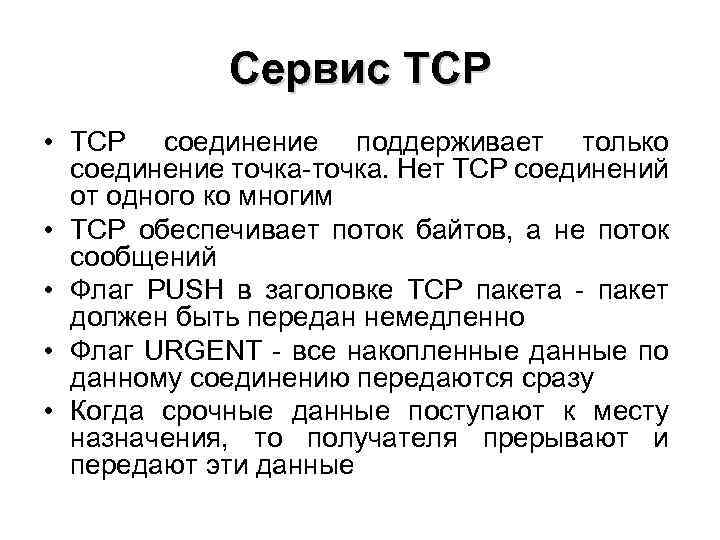 Сервис TCP

• TCP соединение поддерживает только соединение точка-точка. Нет TCP соединений от одного ко многим
• TCP обеспечивает поток байтов, а не поток сообщений
• Флаг PUSH в заголовке TCP пакета - пакет должен быть передан немедленно
• Флаг URGENT - все накопленные данные по данному соединению передаются сразу
• Когда срочные данные поступают к месту назначения, то получателя прерывают и передают эти данные